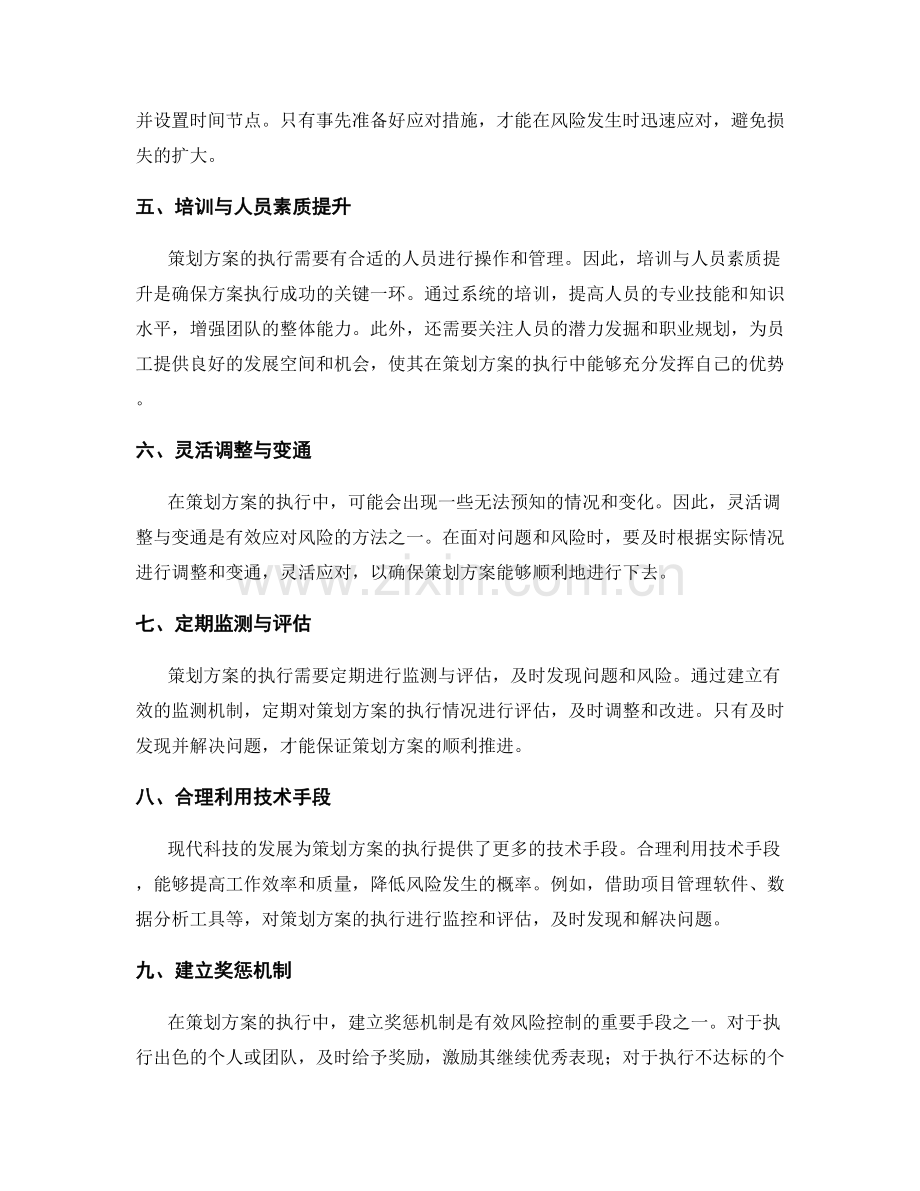 并设置时间节点。只有事先准备好应对措施，才能在风险发生时迅速应对，避免损失的扩大。

五、培训与人员素质提升

策划方案的执行需要有合适的人员进行操作和管理。因此，培训与人员素质提升是确保方案执行成功的关键一环。通过系统的培训，提高人员的专业技能和知识水平，增强团队的整体能力。此外，还需要关注人员的潜力发掘和职业规划，为员工提供良好的发展空间和机会，使其在策划方案的执行中能够充分发挥自己的优势。

六、灵活调整与变通

在策划方案的执行中，可能会出现一些无法预知的情况和变化。因此，灵活调整与变通是有效应对风险的方法之一。在面对问题和风险时，要及时根据实际情况进行调整和变通，灵活应对，以确保策划方案能够顺利地进行下去。

七、定期监测与评估

策划方案的执行需要定期进行监测与评估，及时发现问题和风险。通过建立有效的监测机制，定期对策划方案的执行情况进行评估，及时调整和改进。只有及时发现并解决问题，才能保证策划方案的顺利推进。

八、合理利用技术手段

现代科技的发展为策划方案的执行提供了更多的技术手段。合理利用技术手段，能够提高工作效率和质量，降低风险发生的概率。例如，借助项目管理软件、数据分析工具等，对策划方案的执行进行监控和评估，及时发现和解决问题。

九、建立奖惩机制

在策划方案的执行中，建立奖惩机制是有效风险控制的重要手段之一。对于执行出色的个人或团队，及时给予奖励，激励其继续优秀表现；对于执行不达标的个

www.zixin.com.cn